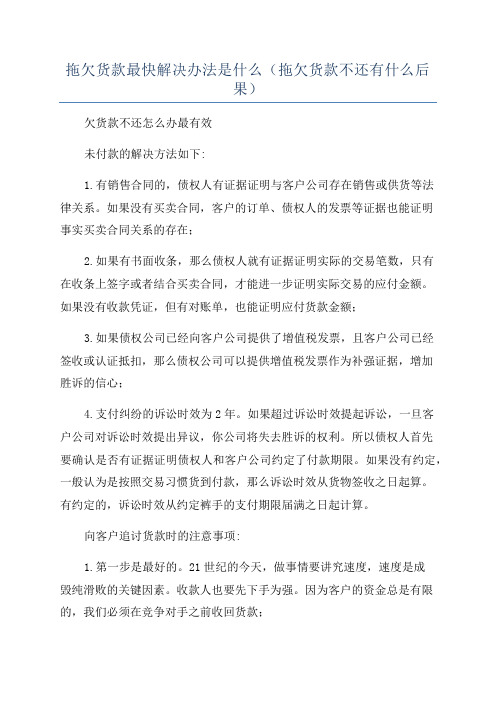 拖欠货款最快解决办法是什么（拖欠货款不还有什么后果）

欠货款不还怎么办最有效

未付款的解决方法如下:

1.有销售合同的，债权人有证据证明与客户公司存在销售或供货等法律关系。如果没有买卖合同，客户的订单、债权人的发票等证据也能证明事实买卖合同关系的存在；

2.如果有书面收条，那么债权人就有证据证明实际的交易笔数，只有在收条上签字或者结合买卖合同，才能进一步证明实际交易的应付金额。如果没有收款凭证，但有对账单，也能证明应付货款金额；

3.如果债权公司已经向客户公司提供了增值税发票，且客户公司已经签收或认证抵扣，那么债权公司可以提供增值税发票作为补强证据，增加胜诉的信心；

4.支付纠纷的诉讼时效为2年。如果超过诉讼时效提起诉讼，一旦客户公司对诉讼时效提出异议，你公司将失去胜诉的权利。所以债权人首先要确认是否有证据证明债权人和客户公司约定了付款期限。如果没有约定，一般认为是按照交易习惯货到付款，那么诉讼时效从货物签收之日起算。有约定的，诉讼时效从约定裤手的支付期限届满之日起计算。

向客户追讨货款时的注意事项:

1.第一步是最好的。21世纪的今天，做事情要讲究速度，速度是成毁纯滑败的关键因素。收款人也要先下手为强。因为客户的资金总是有限的，我们必须在竞争对手之前收回货款；